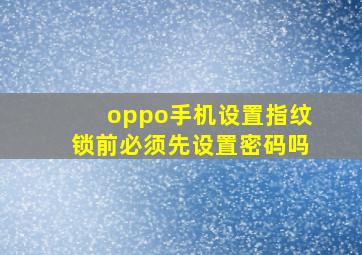 oppo手机设置指纹锁前必须先设置密码吗